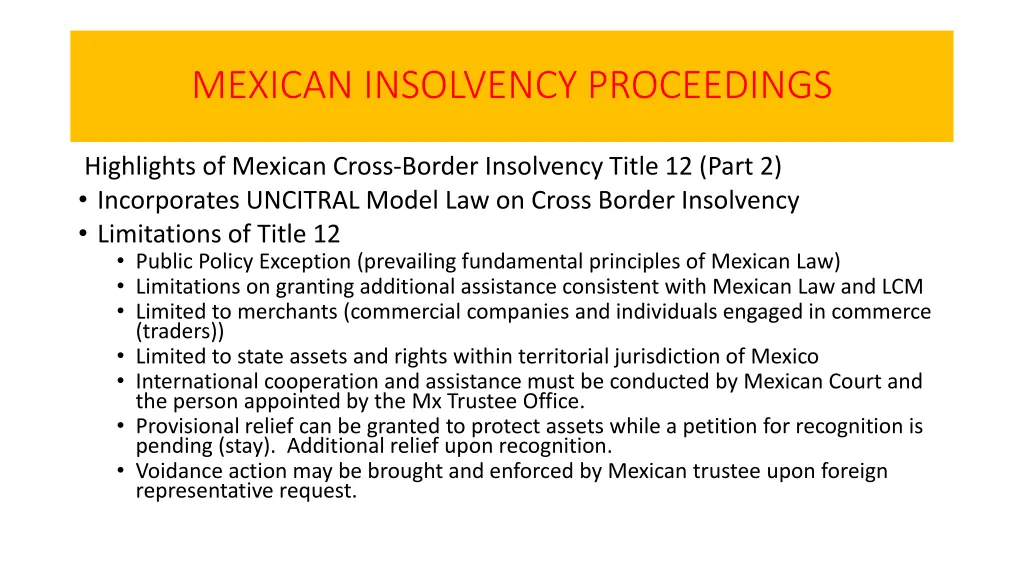 MEXICAN INSOLVENCY PROCEEDINGS

Highlights of Mexican Cross-Border Insolvency Title 12 (Part 2)
• Incorporates UNCITRAL Model Law on Cross Border Insolvency
• Limitations of Title 12
• Public Policy Exception (prevailing fundamental principles of Mexican Law)
• Limitations on granting additional assistance consistent with Mexican Law and LCM
• Limited to merchants (commercial companies and individuals engaged in commerce (traders))
• Limited to state assets and rights within territorial jurisdiction of Mexico
• International cooperation and assistance must be conducted by Mexican Court and the person appointed by the Mx Trustee Office.
• Provisional relief can be granted to protect assets while a petition for recognition is pending (stay). Additional relief upon recognition.
• Voidance action may be brought and enforced by Mexican trustee upon foreign representative request.